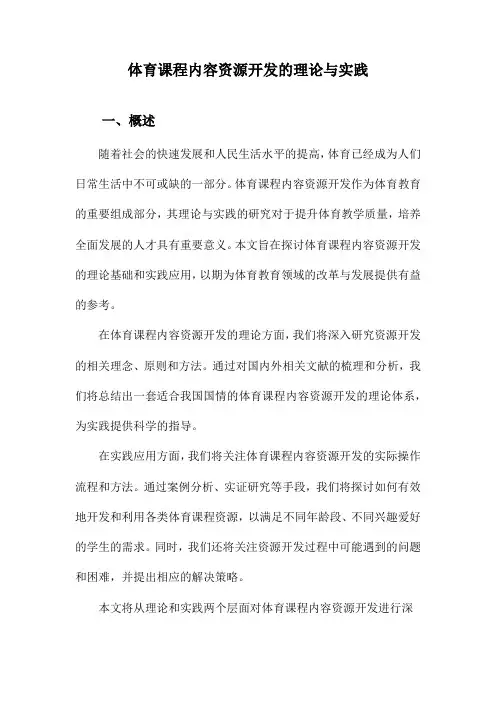 体育课程内容资源开发的理论与实践

一、概述

随着社会的快速发展和人民生活水平的提高，体育已经成为人们日常生活中不可或缺的一部分。体育课程内容资源开发作为体育教育的重要组成部分，其理论与实践的研究对于提升体育教学质量，培养全面发展的人才具有重要意义。本文旨在探讨体育课程内容资源开发的理论基础和实践应用，以期为体育教育领域的改革与发展提供有益的参考。

在体育课程内容资源开发的理论方面，我们将深入研究资源开发的相关理念、原则和方法。通过对国内外相关文献的梳理和分析，我们将总结出一套适合我国国情的体育课程内容资源开发的理论体系，为实践提供科学的指导。

在实践应用方面，我们将关注体育课程内容资源开发的实际操作流程和方法。通过案例分析、实证研究等手段，我们将探讨如何有效地开发和利用各类体育课程资源，以满足不同年龄段、不同兴趣爱好的学生的需求。同时，我们还将关注资源开发过程中可能遇到的问题和困难，并提出相应的解决策略。

本文将从理论和实践两个层面对体育课程内容资源开发进行深